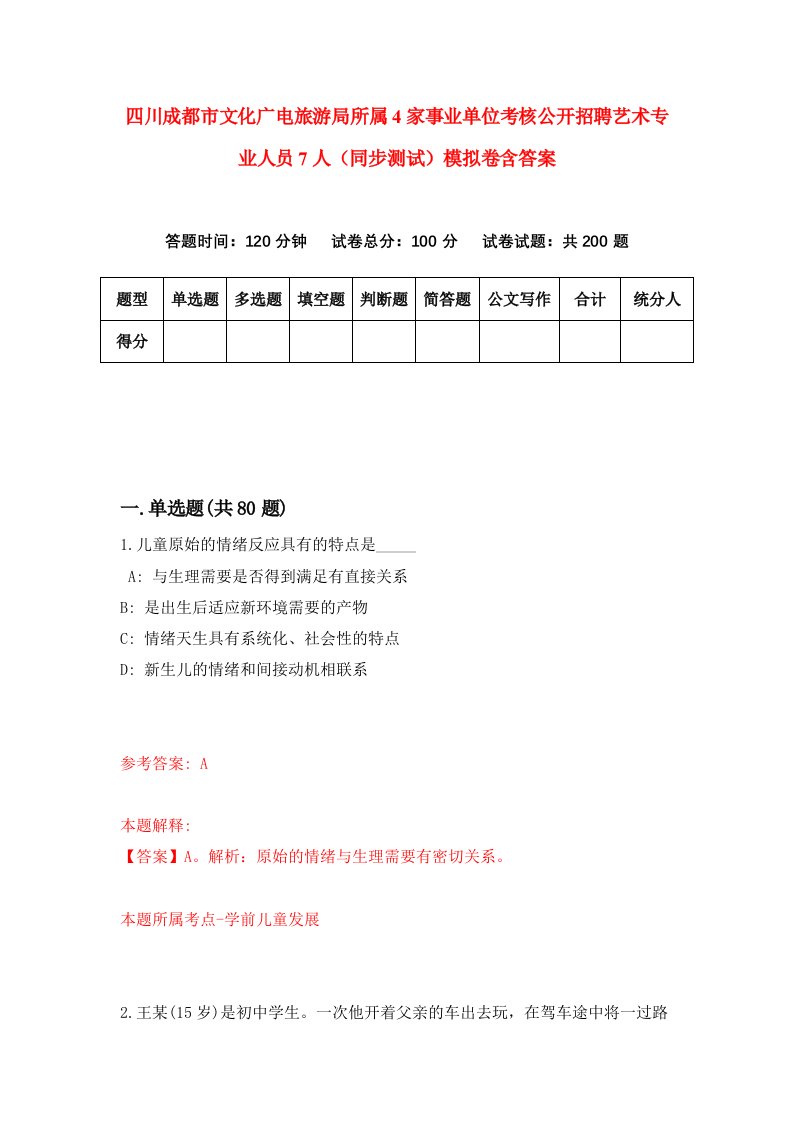 四川成都市文化广电旅游局所属4家事业单位考核公开招聘艺术专业人员7人（同步测试）模拟卷含答案

答题时间：120分钟　试卷总分：100分　试卷试题：共200题

| 题型 | 单选题 | 多选题 | 填空题 | 判断题 | 简答题 | 公文写作 | 合计 | 统分人 |
|---|---|---|---|---|---|---|---|---|
| 得分 | | | | | | | | |

一.单选题(共80题)

1.儿童原始的情绪反应具有的特点是_____

A: 与生理需要是否得到满足有直接关系

B: 是出生后适应新环境需要的产物

C: 情绪天生具有系统化、社会性的特点

D: 新生儿的情绪和间接动机相联系

参考答案: A

本题解释:

【答案】A。解析：原始的情绪与生理需要有密切关系。

本题所属考点-学前儿童发展

2.王某(15岁)是初中学生。一次他开着父亲的车出去玩，在驾车途中将一过路